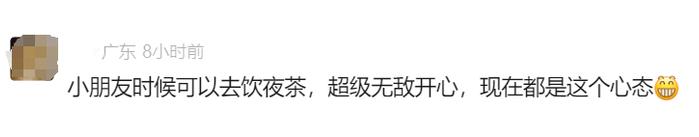 广东 8小时前

小朋友时候可以去饮夜茶，超级无敌开心，现在都是这个心态😁